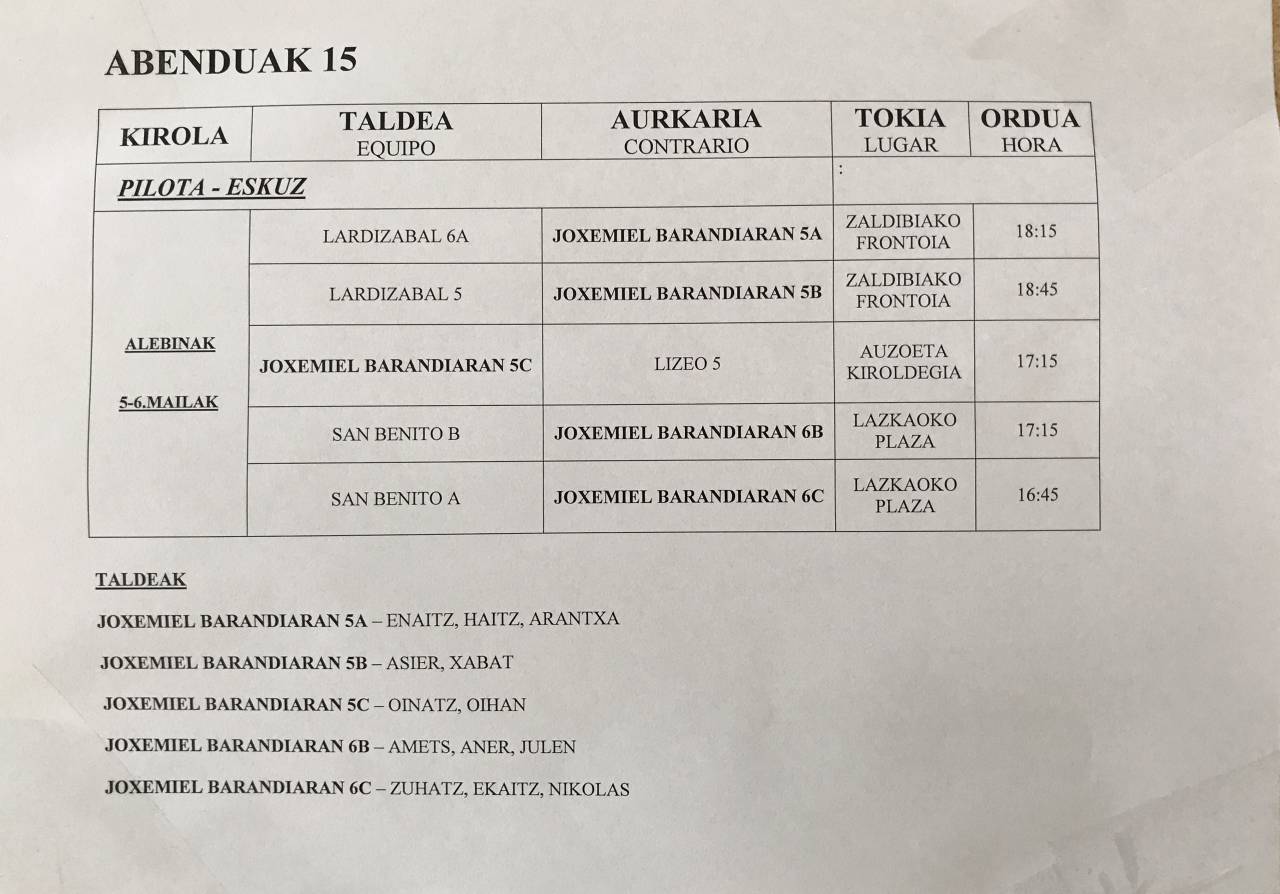 ABENDUAK 15

| KIROLA | TALDEA EQUIPO | AURKARIA CONTRARIO | TOKIA LUGAR | ORDUA HORA |
|---|---|---|---|---|
| PILOTA - ESKUZ | | | : | |
| ALEBINAK 5-6.MAILAK | LARDIZABAL 6A | JOXEMIEL BARANDIARAN 5A | ZALDIBIAKO FRONTOIA | 18:15 |
| | LARDIZABAL 5 | JOXEMIEL BARANDIARAN 5B | ZALDIBIAKO FRONTOIA | 18:45 |
| | JOXEMIEL BARANDIARAN 5C | LIZEO 5 | AUZOETA KIROLDEGIA | 17:15 |
| | SAN BENITO B | JOXEMIEL BARANDIARAN 6B | LAZKAOKO PLAZA | 17:15 |
| | SAN BENITO A | JOXEMIEL BARANDIARAN 6C | LAZKAOKO PLAZA | 16:45 |

TALDEAK

JOXEMIEL BARANDIARAN 5A – ENAITZ, HAITZ, ARANTXA

JOXEMIEL BARANDIARAN 5B – ASIER, XABAT

JOXEMIEL BARANDIARAN 5C – OINATZ, OIHAN

JOXEMIEL BARANDIARAN 6B – AMETS, ANER, JULEN

JOXEMIEL BARANDIARAN 6C – ZUHATZ, EKAITZ, NIKOLAS